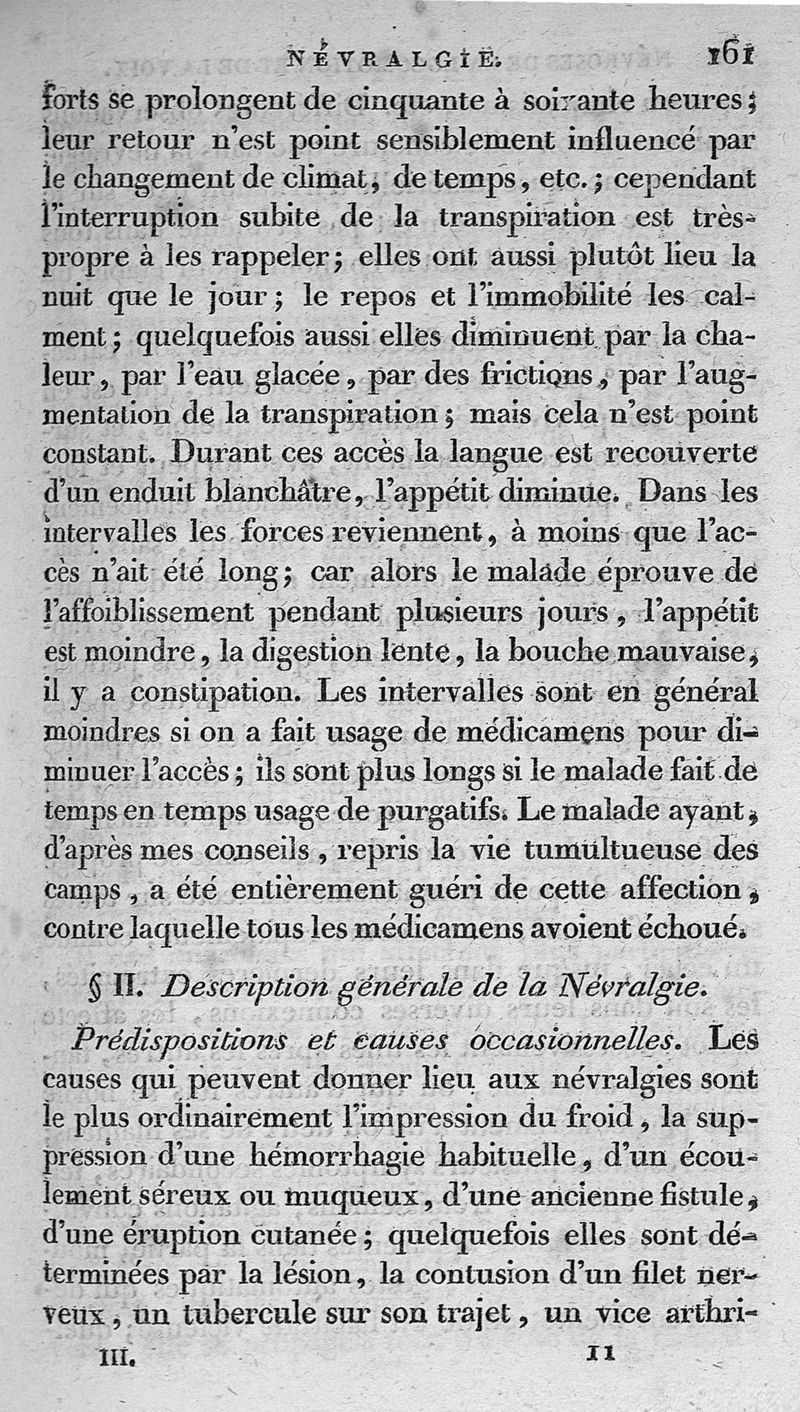 NÉVRALGIE. 161

forts se prolongent de cinquante à soixante heures; leur retour n'est point sensiblement influencé par le changement de climat, de temps, etc.; cependant l'interruption subite de la transpiration est très-propre à les rappeler; elles ont aussi plutôt lieu la nuit que le jour; le repos et l'immobilité les calment; quelquefois aussi elles diminuent par la chaleur, par l'eau glacée, par des frictions, par l'augmentation de la transpiration; mais cela n'est point constant. Durant ces accès la langue est recouverte d'un enduit blanchâtre, l'appétit diminue. Dans les intervalles les forces reviennent, à moins que l'accès n'ait été long; car alors le malade éprouve de l'affoiblissement pendant plusieurs jours, l'appétit est moindre, la digestion lente, la bouche mauvaise, il y a constipation. Les intervalles sont en général moindres si on a fait usage de médicamens pour diminuer l'accès; ils sont plus longs si le malade fait de temps en temps usage de purgatifs. Le malade ayant, d'après mes conseils, repris la vie tumultueuse des camps, a été entièrement guéri de cette affection, contre laquelle tous les médicamens avoient échoué.

§ II. Description générale de la Névralgie.

Prédispositions et causes occasionnelles. Les causes qui peuvent donner lieu aux névralgies sont le plus ordinairement l'impression du froid, la suppression d'une hémorrhagie habituelle, d'un écoulement séreux ou muqueux, d'une ancienne fistule, d'une éruption cutanée; quelquefois elles sont déterminées par la lésion, la contusion d'un filet nerveux, un tubercule sur son trajet, un vice arthri-

III. 11